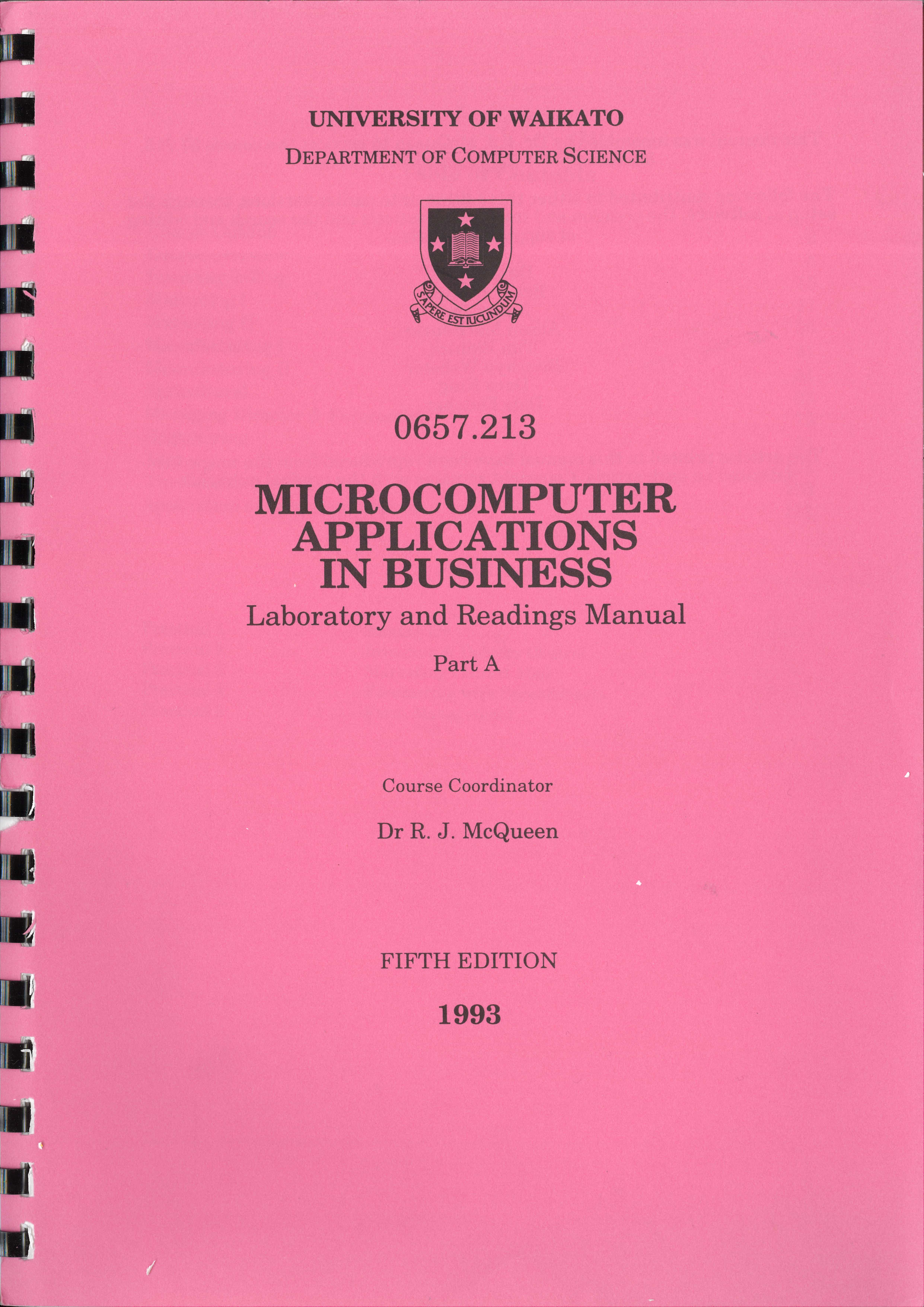 UNIVERSITY OF WAIKATO

DEPARTMENT OF COMPUTER SCIENCE

SAPERE EST IUCUNDUM

0657.213

MICROCOMPUTER
APPLICATIONS
IN BUSINESS

Laboratory and Readings Manual

Part A

Course Coordinator

Dr R. J. McQueen

FIFTH EDITION

1993